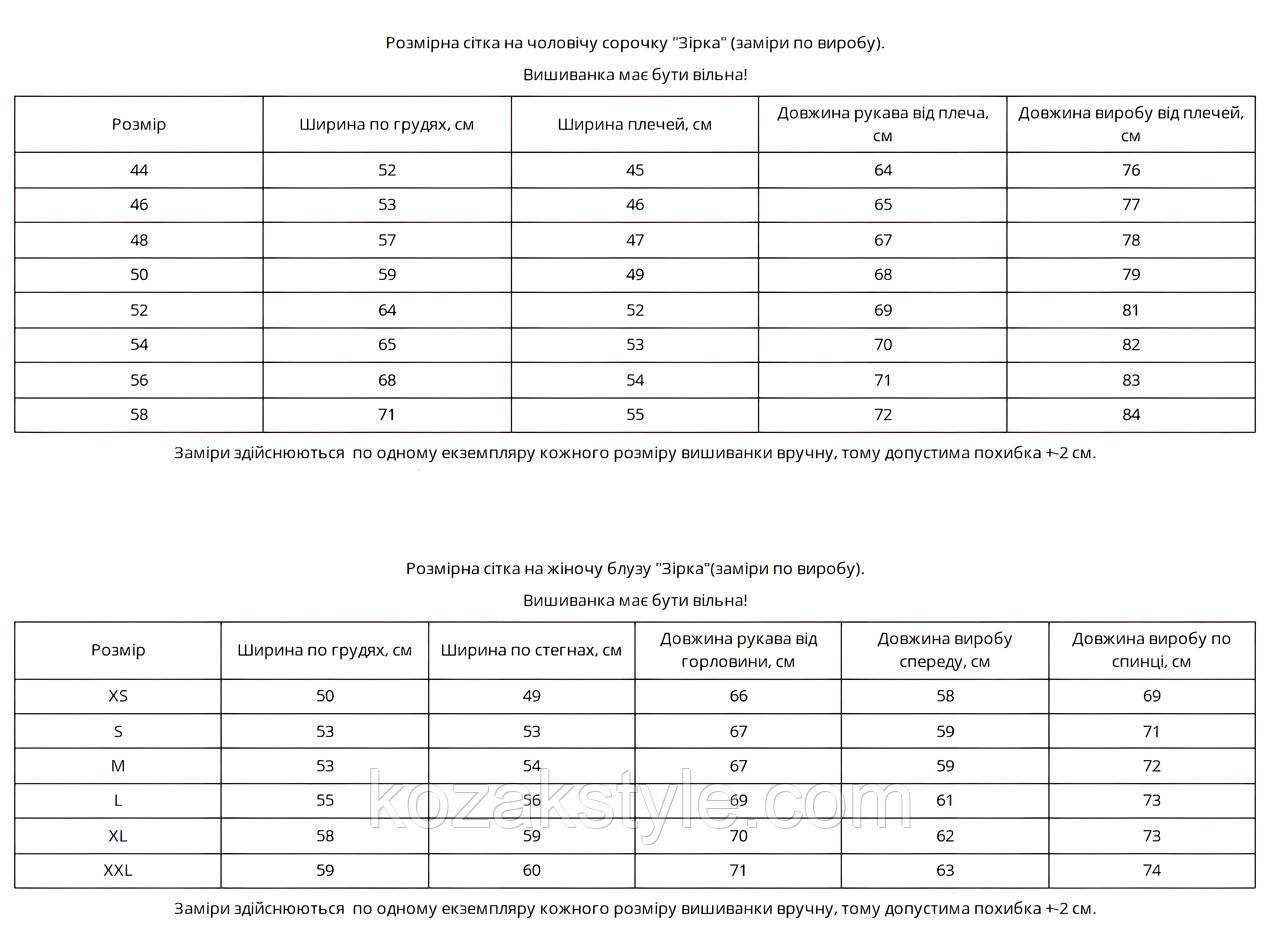 Розмірна сітка на чоловічу сорочку "Зірка" (заміри по виробу).

Вишиванка має бути вільна!

| Розмір | Ширина по грудях, см | Ширина плечей, см | Довжина рукава від плеча, см | Довжина виробу від плечей, см |
|---|---|---|---|---|
| 44 | 52 | 45 | 64 | 76 |
| 46 | 53 | 46 | 65 | 77 |
| 48 | 57 | 47 | 67 | 78 |
| 50 | 59 | 49 | 68 | 79 |
| 52 | 64 | 52 | 69 | 81 |
| 54 | 65 | 53 | 70 | 82 |
| 56 | 68 | 54 | 71 | 83 |
| 58 | 71 | 55 | 72 | 84 |

Заміри здійснюються по одному екземпляру кожного розміру вишиванки вручну, тому допустима похибка +-2 см.

Розмірна сітка на жіночу блузу "Зірка"(заміри по виробу).

Вишиванка має бути вільна!

| Розмір | Ширина по грудях, см | Ширина по стегнах, см | Довжина рукава від горловини, см | Довжина виробу спереду, см | Довжина виробу по спинці, см |
|---|---|---|---|---|---|
| XS | 50 | 49 | 66 | 58 | 69 |
| S | 53 | 53 | 67 | 59 | 71 |
| M | 53 | 54 | 67 | 59 | 72 |
| L | 55 | 56 | 69 | 61 | 73 |
| XL | 58 | 59 | 70 | 62 | 73 |
| XXL | 59 | 60 | 71 | 63 | 74 |

kozakstyle.com

Заміри здійснюються по одному екземпляру кожного розміру вишиванки вручну, тому допустима похибка +-2 см.